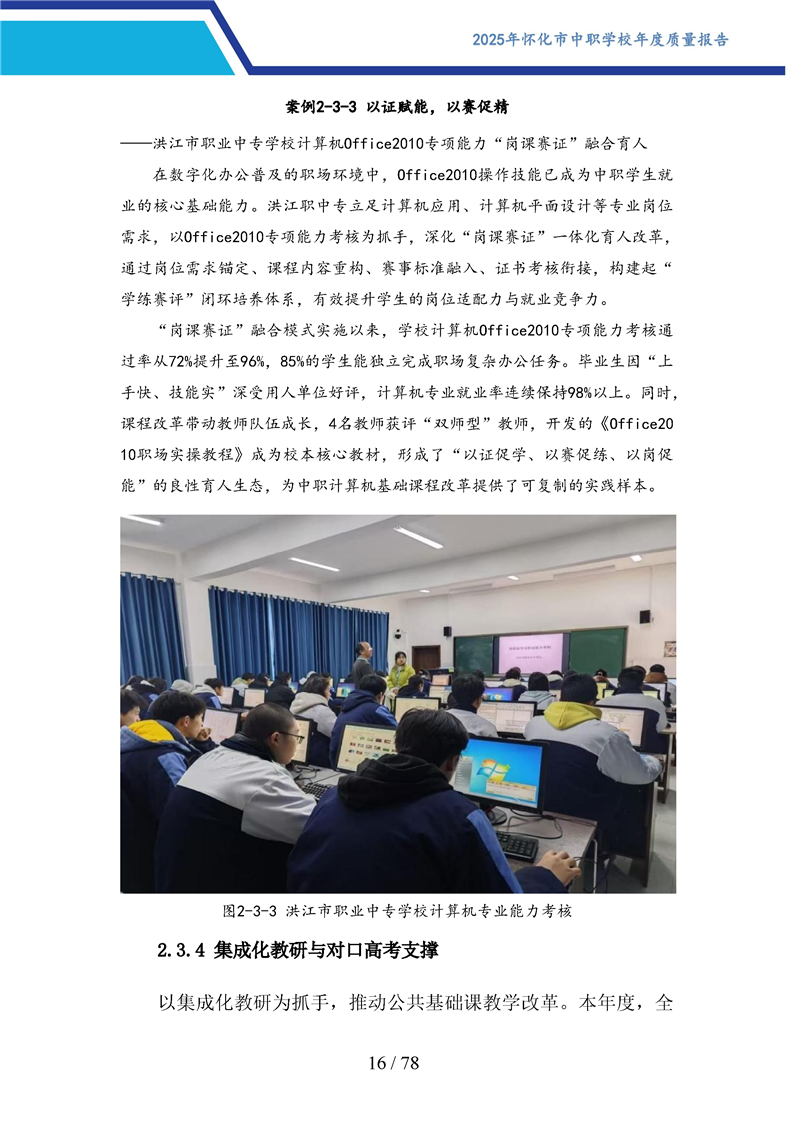 2025年怀化市中职学校年度质量报告

案例2-3-3 以证赋能，以赛促精

——洪江市职业中专学校计算机Office2010专项能力“岗课赛证”融合育人

在数字化办公普及的职场环境中，Office2010操作技能已成为中职学生就业的核心基础能力。洪江职中专立足计算机应用、计算机平面设计等专业岗位需求，以Office2010专项能力考核为抓手，深化“岗课赛证”一体化育人改革，通过岗位需求锚定、课程内容重构、赛事标准融入、证书考核衔接，构建起“学练赛评”闭环培养体系，有效提升学生的岗位适配力与就业竞争力。

“岗课赛证”融合模式实施以来，学校计算机Office2010专项能力考核通过率从72%提升至96%，85%的学生能独立完成职场复杂办公任务。毕业生因“上手快、技能实”深受用人单位好评，计算机专业就业率连续保持98%以上。同时，课程改革带动教师队伍成长，4名教师获评“双师型”教师，开发的《Office2010职场实操教程》成为校本核心教材，形成了“以证促学、以赛促练、以岗促能”的良性育人生态，为中职计算机基础课程改革提供了可复制的实践样本。

图2-3-3 洪江市职业中专学校计算机专业能力考核

2.3.4 集成化教研与对口高考支撑

以集成化教研为抓手，推动公共基础课教学改革。本年度，全

16 / 78